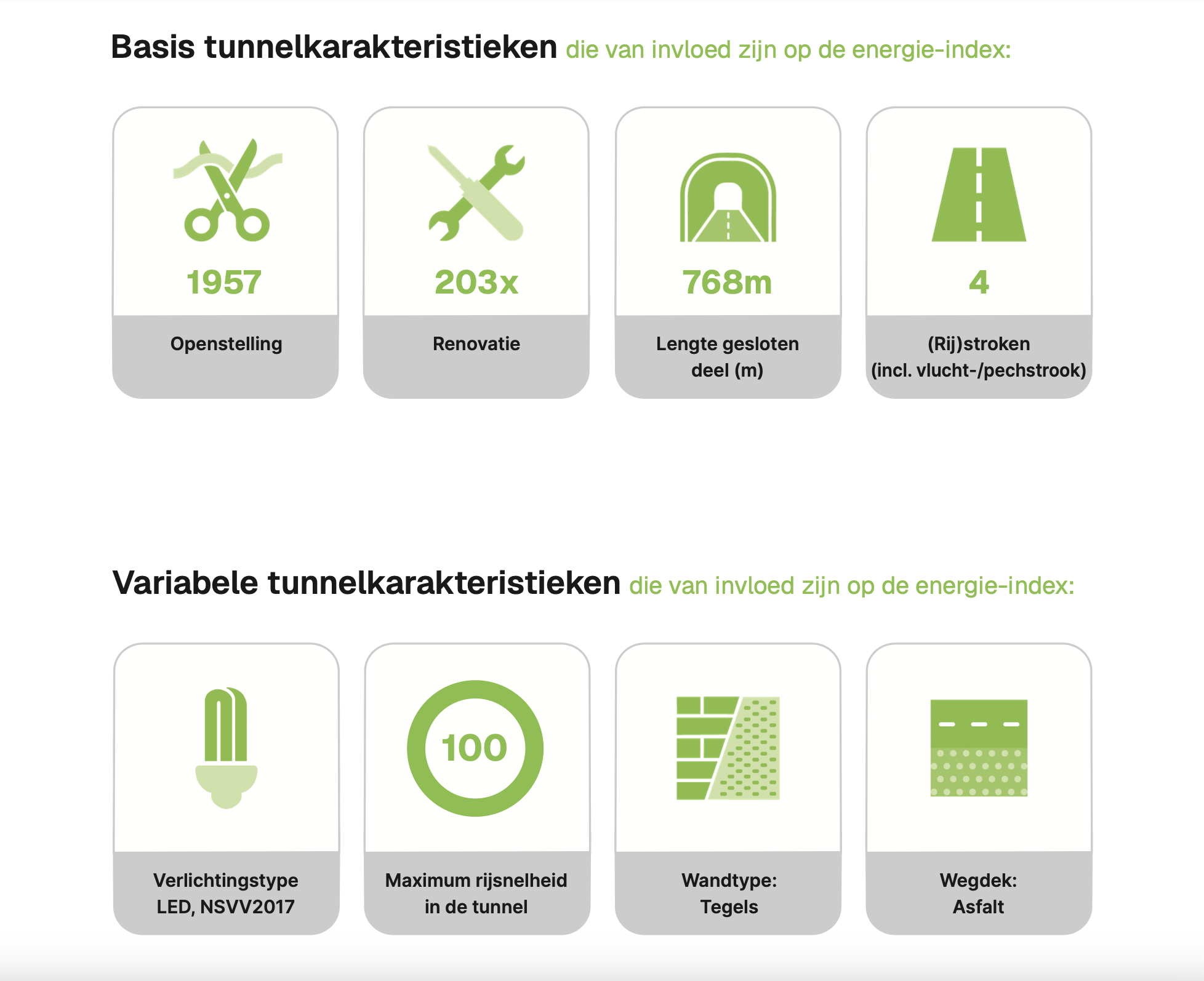 Basis tunnelkarakteristieken die van invloed zijn op de energie-index:

1957
Openstelling

203x
Renovatie

768m
Lengte gesloten deel (m)

4
(Rij)stroken (incl. vlucht-/pechstrook)

Variabele tunnelkarakteristieken die van invloed zijn op de energie-index:

Verlichtingstype LED, NSVV2017

100
Maximum rijsnelheid in de tunnel

Wandtype: Tegels

Wegdek: Asfalt